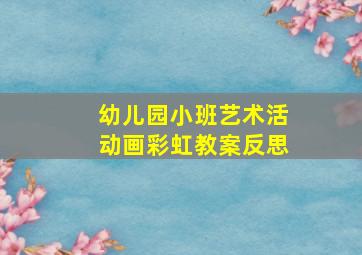 幼儿园小班艺术活动画彩虹教案反思